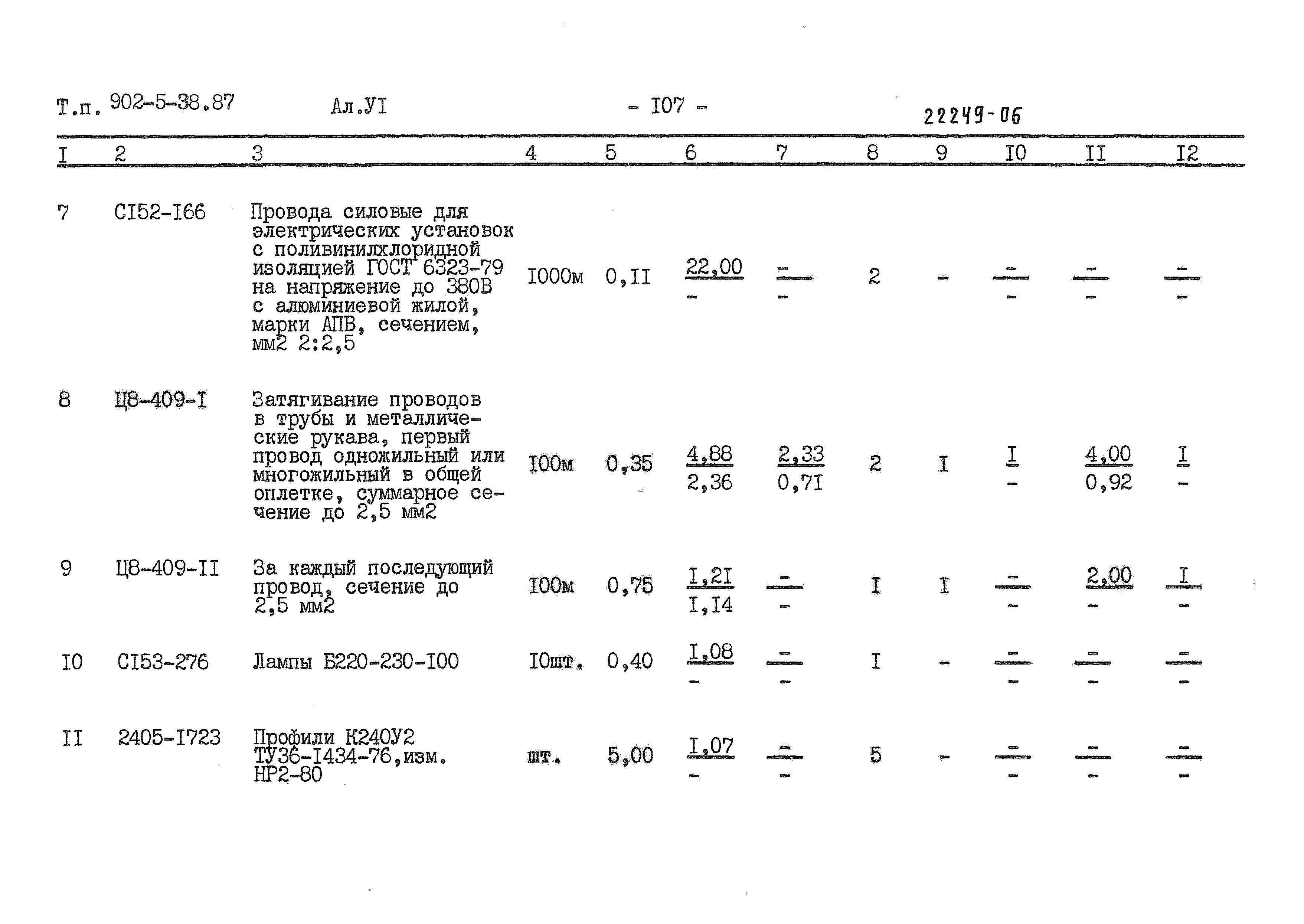 Т.п. 902-5-38.87 Ал.УI - I07 - 22249-06

| I | 2 | 3 | 4 | 5 | 6 | 7 | 8 | 9 | I0 | II | I2 |
|---|---|---|---|---|---|---|---|---|---|---|---|
| 7 | СI52-I66 | Провода силовые для электрических установок с поливинилхлоридной изоляцией ГОСТ 6323-79 на напряжение до 380В с алюминиевой жилой, марки АПВ, сечением, мм2 2:2,5 | I000м | 0,II | $\frac{22,00}{-}$ | $\frac{-}{-}$ | 2 | - | $\frac{-}{-}$ | $\frac{-}{-}$ | $\frac{-}{-}$ |
| 8 | Ц8-409-I | Затягивание проводов в трубы и металлические рукава, первый провод одножильный или многожильный в общей оплетке, суммарное сечение до 2,5 мм2 | I00м | 0,35 | $\frac{4,88}{2,36}$ | $\frac{2,33}{0,7I}$ | 2 | I | $\frac{I}{-}$ | $\frac{4,00}{0,92}$ | $\frac{I}{-}$ |
| 9 | Ц8-409-II | За каждый последующий провод, сечение до 2,5 мм2 | I00м | 0,75 | $\frac{I,2I}{I,I4}$ | $\frac{-}{-}$ | I | I | $\frac{-}{-}$ | $\frac{2,00}{-}$ | $\frac{I}{-}$ |
| I0 | СI53-276 | Лампы Б220-230-I00 | I0шт. | 0,40 | $\frac{I,08}{-}$ | $\frac{-}{-}$ | I | - | $\frac{-}{-}$ | $\frac{-}{-}$ | $\frac{-}{-}$ |
| II | 2405-I723 | Профили К240У2 ТУ36-I434-76,изм. НР2-80 | шт. | 5,00 | $\frac{I,07}{-}$ | $\frac{-}{-}$ | 5 | - | $\frac{-}{-}$ | $\frac{-}{-}$ | $\frac{-}{-}$ |